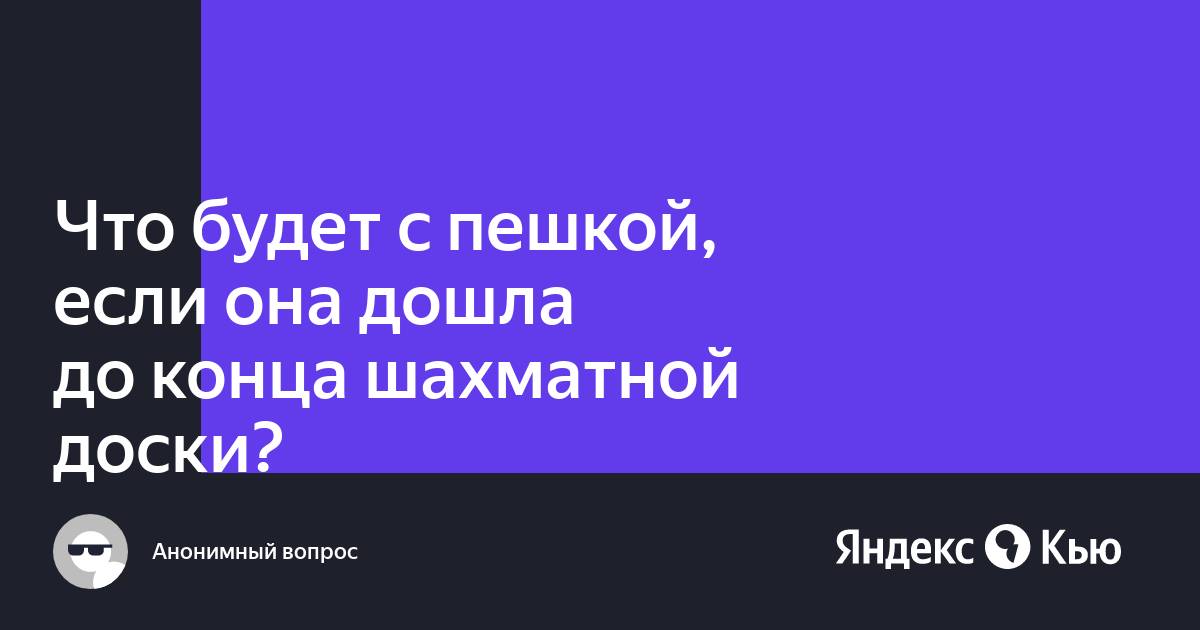 Что будет с пешкой, если она дошла до конца шахматной доски?

Анонимный вопрос

Яндекс Кью